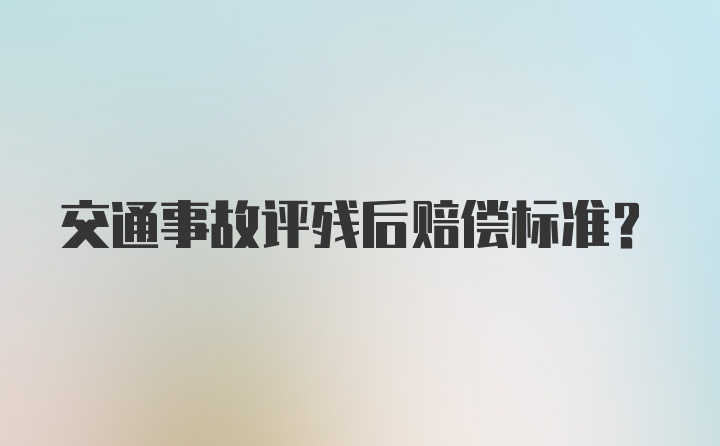 交通事故评残后赔偿标准？